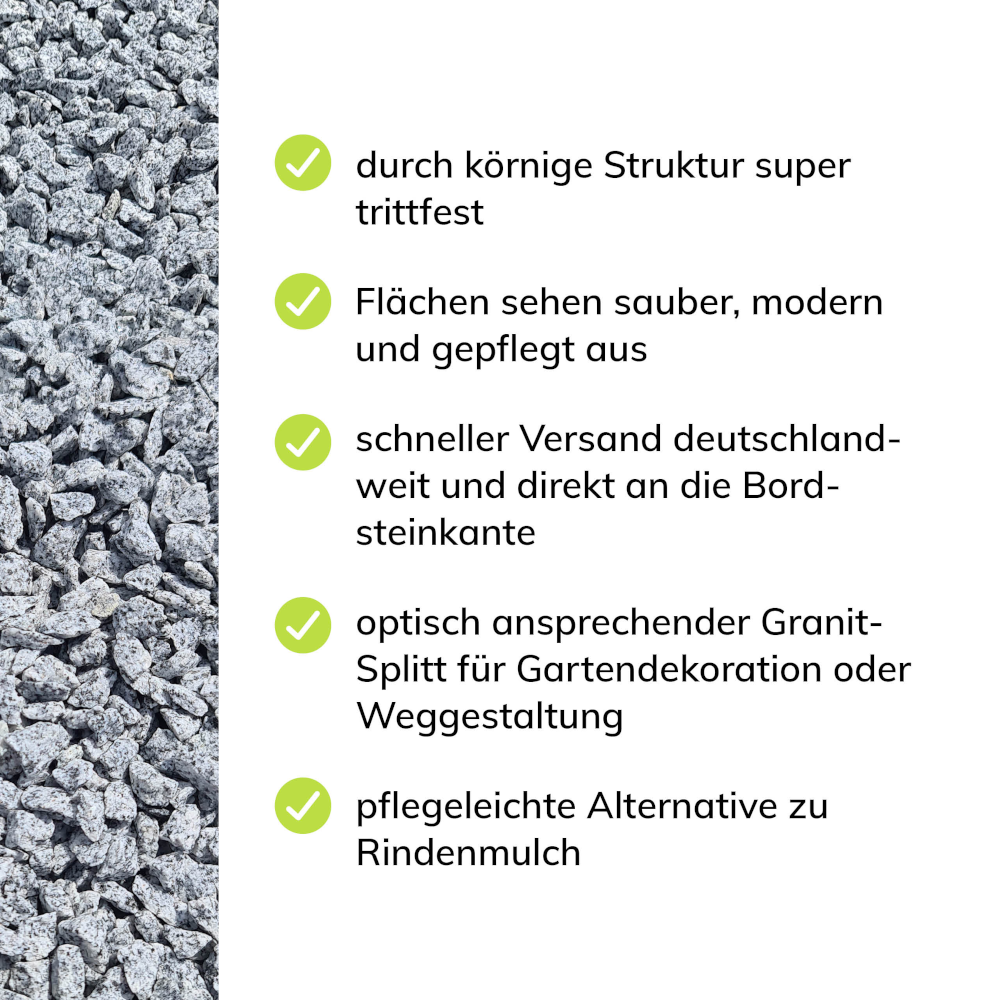 ✓ durch körnige Struktur super trittfest

✓ Flächen sehen sauber, modern und gepflegt aus

✓ schneller Versand deutschlandweit und direkt an die Bordsteinkante

✓ optisch ansprechender Granit-Splitt für Gartendekoration oder Weggestaltung

✓ pflegeleichte Alternative zu Rindenmulch